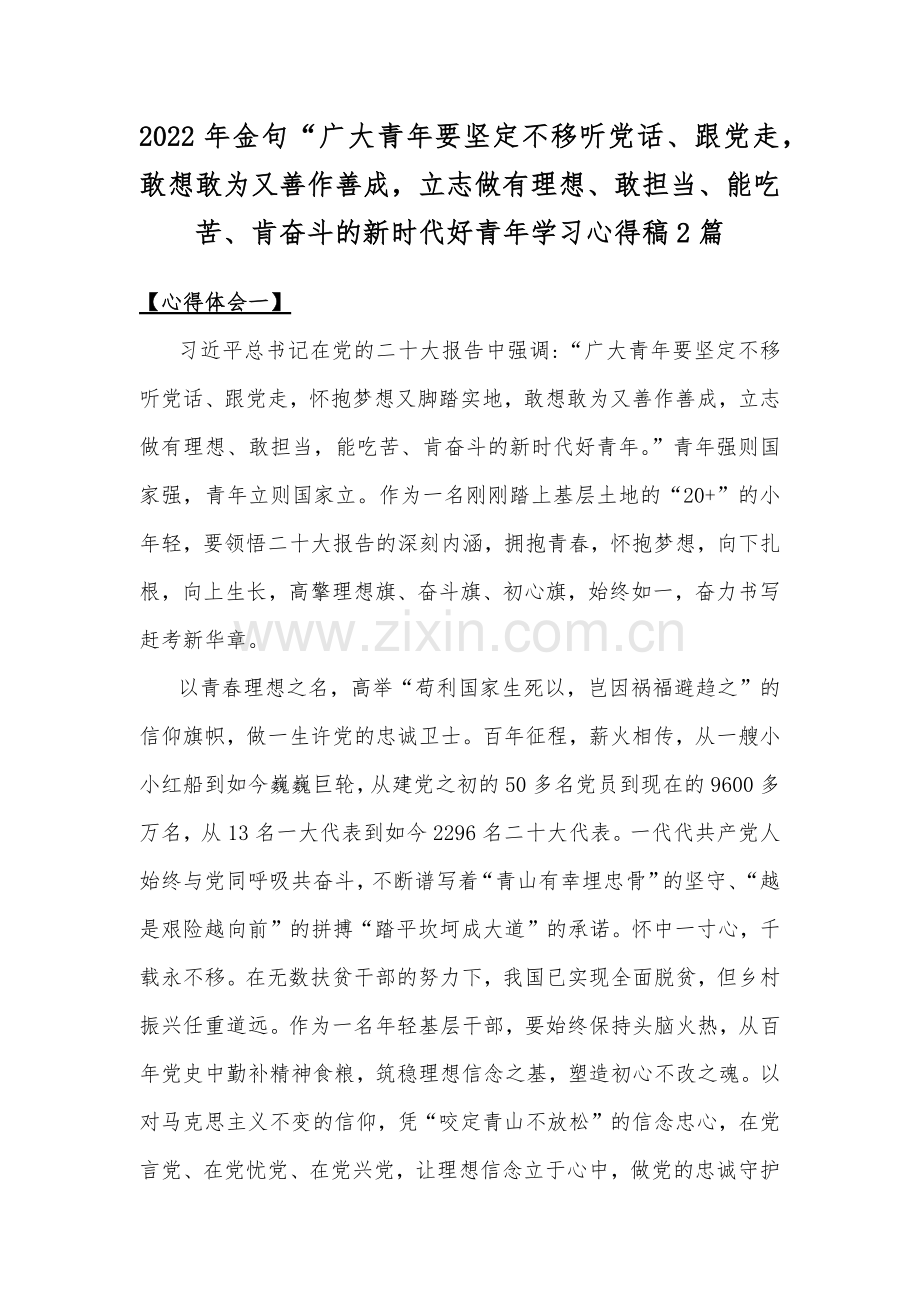 2022 年金句“广大青年要坚定不移听党话、跟党走，敢想敢为又善作善成，立志做有理想、敢担当、能吃苦、肯奋斗的新时代好青年学习心得稿 2 篇

【心得体会一】

习近平总书记在党的二十大报告中强调:“广大青年要坚定不移听党话、跟党走，怀抱梦想又脚踏实地，敢想敢为又善作善成，立志做有理想、敢担当，能吃苦、肯奋斗的新时代好青年。”青年强则国家强，青年立则国家立。作为一名刚刚踏上基层土地的“20+”的小年轻，要领悟二十大报告的深刻内涵，拥抱青春，怀抱梦想，向下扎根，向上生长，高擎理想旗、奋斗旗、初心旗，始终如一，奋力书写赶考新华章。

www.zixin.com.cn

以青春理想之名，高举“苟利国家生死以，岂因祸福避趋之”的信仰旗帜，做一生许党的忠诚卫士。百年征程，薪火相传，从一艘小小红船到如今巍巍巨轮，从建党之初的 50 多名党员到现在的 9600 多万名，从 13 名一大代表到如今 2296 名二十大代表。一代代共产党人始终与党同呼吸共奋斗，不断谱写着“青山有幸埋忠骨”的坚守、“越是艰险越向前”的拼搏“踏平坎坷成大道”的承诺。怀中一寸心，千载永不移。在无数扶贫干部的努力下，我国已实现全面脱贫，但乡村振兴任重道远。作为一名年轻基层干部，要始终保持头脑火热，从百年党史中勤补精神食粮，筑稳理想信念之基，塑造初心不改之魂。以对马克思主义不变的信仰，凭“咬定青山不放松”的信念忠心，在党言党、在党忧党、在党兴党，让理想信念立于心中，做党的忠诚守护